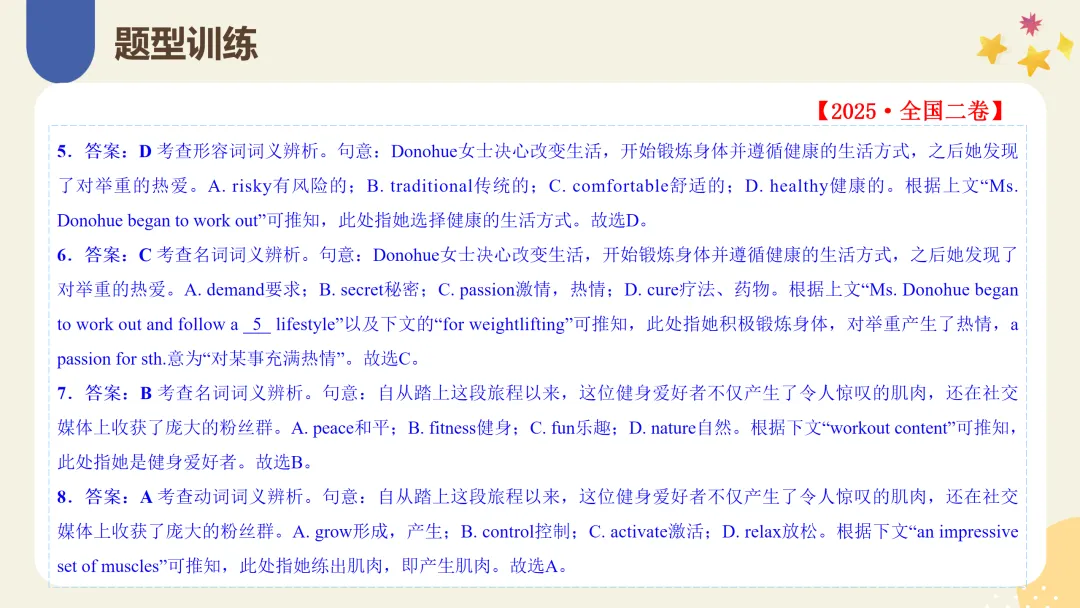 题型训练

【2025·全国二卷】

5．答案：D 考查形容词词义辨析。句意：Donohue女士决心改变生活，开始锻炼身体并遵循健康的生活方式，之后她发现了对举重的热爱。A. risky有风险的；B. traditional传统的；C. comfortable舒适的；D. healthy健康的。根据上文“Ms. Donohue began to work out”可推知，此处指她选择健康的生活方式。故选D。

6．答案：C 考查名词词义辨析。句意：Donohue女士决心改变生活，开始锻炼身体并遵循健康的生活方式，之后她发现了对举重的热爱。A. demand要求；B. secret秘密；C. passion激情，热情；D. cure疗法、药物。根据上文“Ms. Donohue began to work out and follow a 5 lifestyle”以及下文的“for weightlifting”可推知，此处指她积极锻炼身体，对举重产生了热情，a passion for sth.意为“对某事充满热情”。故选C。

7．答案：B 考查名词词义辨析。句意：自从踏上这段旅程以来，这位健身爱好者不仅产生了令人惊叹的肌肉，还在社交媒体上收获了庞大的粉丝群。A. peace和平；B. fitness健身；C. fun乐趣；D. nature自然。根据下文“workout content”可推知，此处指她是健身爱好者。故选B。

8．答案：A 考查动词词义辨析。句意：自从踏上这段旅程以来，这位健身爱好者不仅产生了令人惊叹的肌肉，还在社交媒体上收获了庞大的粉丝群。A. grow形成，产生；B. control控制；C. activate激活；D. relax放松。根据下文“an impressive set of muscles”可推知，此处指她练出肌肉，即产生肌肉。故选A。